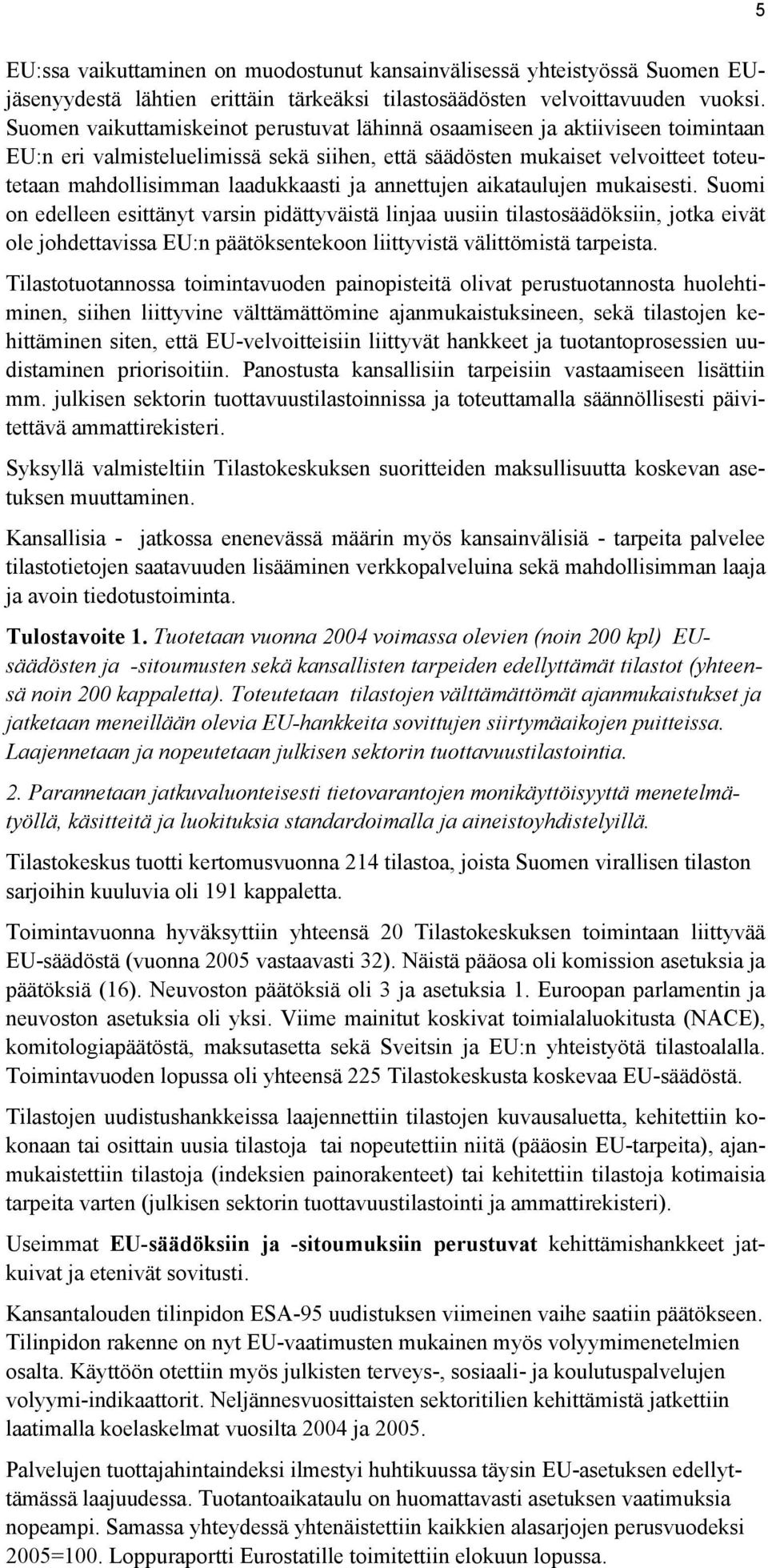 5

EU:ssa vaikuttaminen on muodostunut kansainvälisessä yhteistyössä Suomen EU-jäsenyydestä lähtien erittäin tärkeäksi tilastosäädösten velvoittavuuden vuoksi. Suomen vaikuttamiskeinot perustuvat lähinnä osaamiseen ja aktiiviseen toimintaan EU:n eri valmisteluelimissä sekä siihen, että säädösten mukaiset velvoitteet toteutetaan mahdollisimman laadukkaasti ja annettujen aikataulujen mukaisesti. Suomi on edelleen esittänyt varsin pidättyväistä linjaa uusiin tilastosäädöksiin, jotka eivät ole johdettavissa EU:n päätöksentekoon liittyvistä välittömistä tarpeista.

Tilastotuotannossa toimintavuoden painopisteitä olivat perustuotannosta huolehtiminen, siihen liittyvine välttämättömine ajanmukaistuksineen, sekä tilastojen kehittäminen siten, että EU-velvoitteisiin liittyvät hankkeet ja tuotantoprosessien uudistaminen priorisoitiin. Panostusta kansallisiin tarpeisiin vastaamiseen lisättiin mm. julkisen sektorin tuottavuustilastoinnissa ja toteuttamalla säännöllisesti päivitettävä ammattirekisteri.

Syksyllä valmisteltiin Tilastokeskuksen suoritteiden maksullisuutta koskevan asetuksen muuttaminen.

Kansallisia - jatkossa enenevässä määrin myös kansainvälisiä - tarpeita palvelee tilastotietojen saatavuuden lisääminen verkkopalveluina sekä mahdollisimman laaja ja avoin tiedotustoiminta.

Tulostavoite 1. Tuotetaan vuonna 2004 voimassa olevien (noin 200 kpl) EU-säädösten ja -sitoumusten sekä kansallisten tarpeiden edellyttämät tilastot (yhteensä noin 200 kappaletta). Toteutetaan tilastojen välttämättömät ajanmukaistukset ja jatketaan meneillään olevia EU-hankkeita sovittujen siirtymäaikojen puitteissa. Laajennetaan ja nopeutetaan julkisen sektorin tuottavuustilastointia.

2. Parannetaan jatkuvaluonteisesti tietovarantojen monikäyttöisyyttä menetelmätyöllä, käsitteitä ja luokituksia standardoimalla ja aineistoyhdistelyillä.

Tilastokeskus tuotti kertomusvuonna 214 tilastoa, joista Suomen virallisen tilaston sarjoihin kuuluvia oli 191 kappaletta.

Toimintavuonna hyväksyttiin yhteensä 20 Tilastokeskuksen toimintaan liittyvää EU-säädöstä (vuonna 2005 vastaavasti 32). Näistä pääosa oli komission asetuksia ja päätöksiä (16). Neuvoston päätöksiä oli 3 ja asetuksia 1. Euroopan parlamentin ja neuvoston asetuksia oli yksi. Viime mainitut koskivat toimialaluokitusta (NACE), komitologiapäätöstä, maksutasetta sekä Sveitsin ja EU:n yhteistyötä tilastoalalla. Toimintavuoden lopussa oli yhteensä 225 Tilastokeskusta koskevaa EU-säädöstä.

Tilastojen uudistushankkeissa laajennettiin tilastojen kuvausaluetta, kehitettiin kokonaan tai osittain uusia tilastoja tai nopeutettiin niitä (pääosin EU-tarpeita), ajanmukaistettiin tilastoja (indeksien painorakenteet) tai kehitettiin tilastoja kotimaisia tarpeita varten (julkisen sektorin tuottavuustilastointi ja ammattirekisteri).

Useimmat EU-säädöksiin ja -sitoumuksiin perustuvat kehittämishankkeet jatkuivat ja etenivät sovitusti.

Kansantalouden tilinpidon ESA-95 uudistuksen viimeinen vaihe saatiin päätökseen. Tilinpidon rakenne on nyt EU-vaatimusten mukainen myös volyymimenetelmien osalta. Käyttöön otettiin myös julkisten terveys-, sosiaali- ja koulutuspalvelujen volyymi-indikaattorit. Neljännesvuosittaisten sektoritilien kehittämistä jatkettiin laatimalla koelaskelmat vuosilta 2004 ja 2005.

Palvelujen tuottajahintaindeksi ilmestyi huhtikuussa täysin EU-asetuksen edellyttämässä laajuudessa. Tuotantoaikataulu on huomattavasti asetuksen vaatimuksia nopeampi. Samassa yhteydessä yhtenäistettiin kaikkien alasarjojen perusvuodeksi 2005=100. Loppuraportti Eurostatille toimitettiin elokuun lopussa.